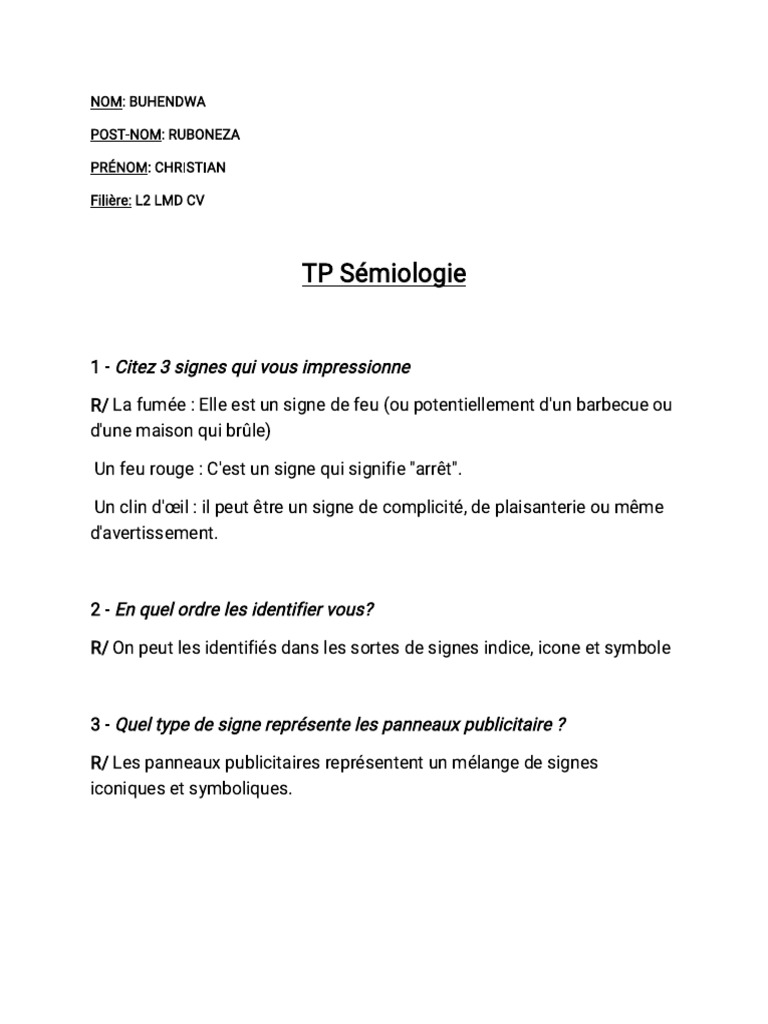 NOM: BUHENDWA

POST-NOM: RUBONEZA

PRÉNOM: CHRISTIAN

Filière: L2 LMD CV

TP Sémiologie

1 - Citez 3 signes qui vous impressionne

R/ La fumée : Elle est un signe de feu (ou potentiellement d'un barbecue ou d'une maison qui brûle)

Un feu rouge : C'est un signe qui signifie "arrêt".

Un clin d'œil : il peut être un signe de complicité, de plaisanterie ou même d'avertissement.

2 - En quel ordre les identifier vous?

R/ On peut les identifiés dans les sortes de signes indice, icone et symbole

3 - Quel type de signe représente les panneaux publicitaire ?

R/ Les panneaux publicitaires représentent un mélange de signes iconiques et symboliques.